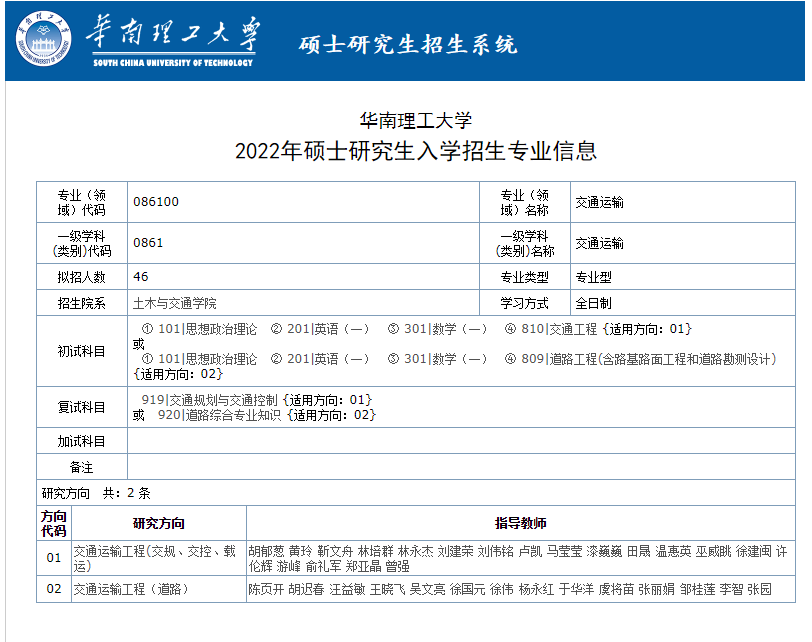 华南理工大学
SOUTH CHINA UNIVERSITY OF TECHNOLOGY
硕士研究生招生系统

华南理工大学
2022年硕士研究生入学招生专业信息

| 专业（领域）代码 | 086100 | 专业（领域）名称 | 交通运输 |
|---|---|---|---|
| 一级学科(类别)代码 | 0861 | 一级学科(类别)名称 | 交通运输 |
| 拟招人数 | 46 | 专业类型 | 专业型 |
| 招生院系 | 土木与交通学院 | 学习方式 | 全日制 |
| 初试科目 | ① 101\|思想政治理论 ② 201\|英语（一） ③ 301\|数学（一） ④ 810\|交通工程 {适用方向：01} 或 ① 101\|思想政治理论 ② 201\|英语（一） ③ 301\|数学（一） ④ 809\|道路工程(含路基路面工程和道路勘测设计) {适用方向：02} | | |
| 复试科目 | 919\|交通规划与交通控制 {适用方向：01} 或 920\|道路综合专业知识 {适用方向：02} | | |
| 加试科目 | | | |
| 备注 | | | |

研究方向 共：2 条

| 方向代码 | 研究方向 | 指导教师 |
|---|---|---|
| 01 | 交通运输工程(交规、交控、载运) | 胡郁葱 黄玲 靳文舟 林培群 林永杰 刘建荣 刘伟铭 卢凯 马莹莹 漆巍巍 田晟 温惠英 巫威眺 徐建闽 许伦辉 游峰 俞礼军 郑亚晶 曾强 |
| 02 | 交通运输工程（道路） | 陈页开 胡迟春 汪益敏 王晓飞 吴文亮 徐国元 徐伟 杨永红 于华洋 虞将苗 张丽娟 邹桂莲 李智 张园 |